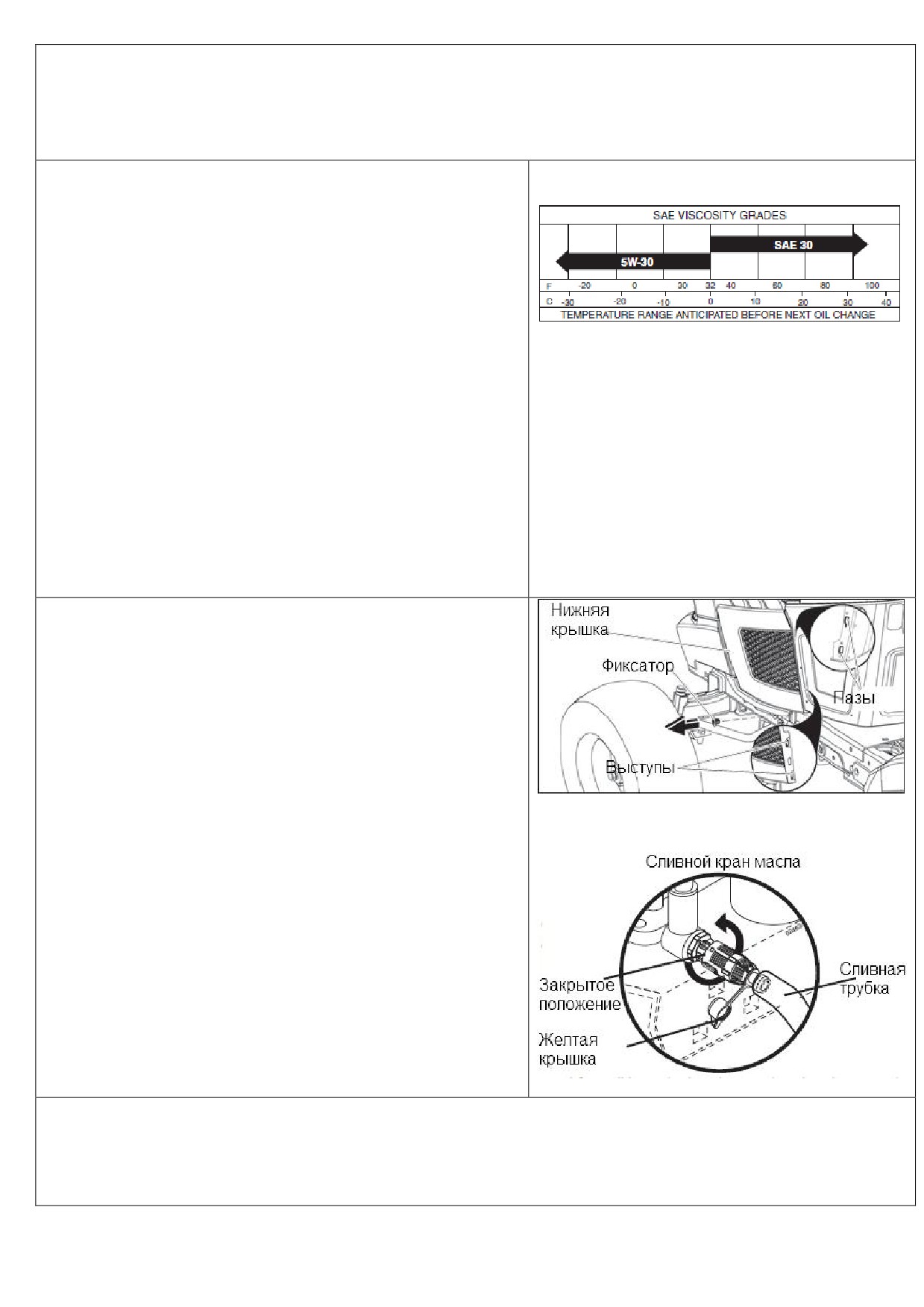 SAE VISCOSITY GRADES

SAE 30

5W-30

F -20 0 30 32 40 60 80 100

C -30 -20 -10 0 10 20 30 40

TEMPERATURE RANGE ANTICIPATED BEFORE NEXT OIL CHANGE

Нижняя крышка

Фиксатор

Пазы

Выступы

Сливной кран масла

Закрытое положение

Сливная трубка

Желтая крышка